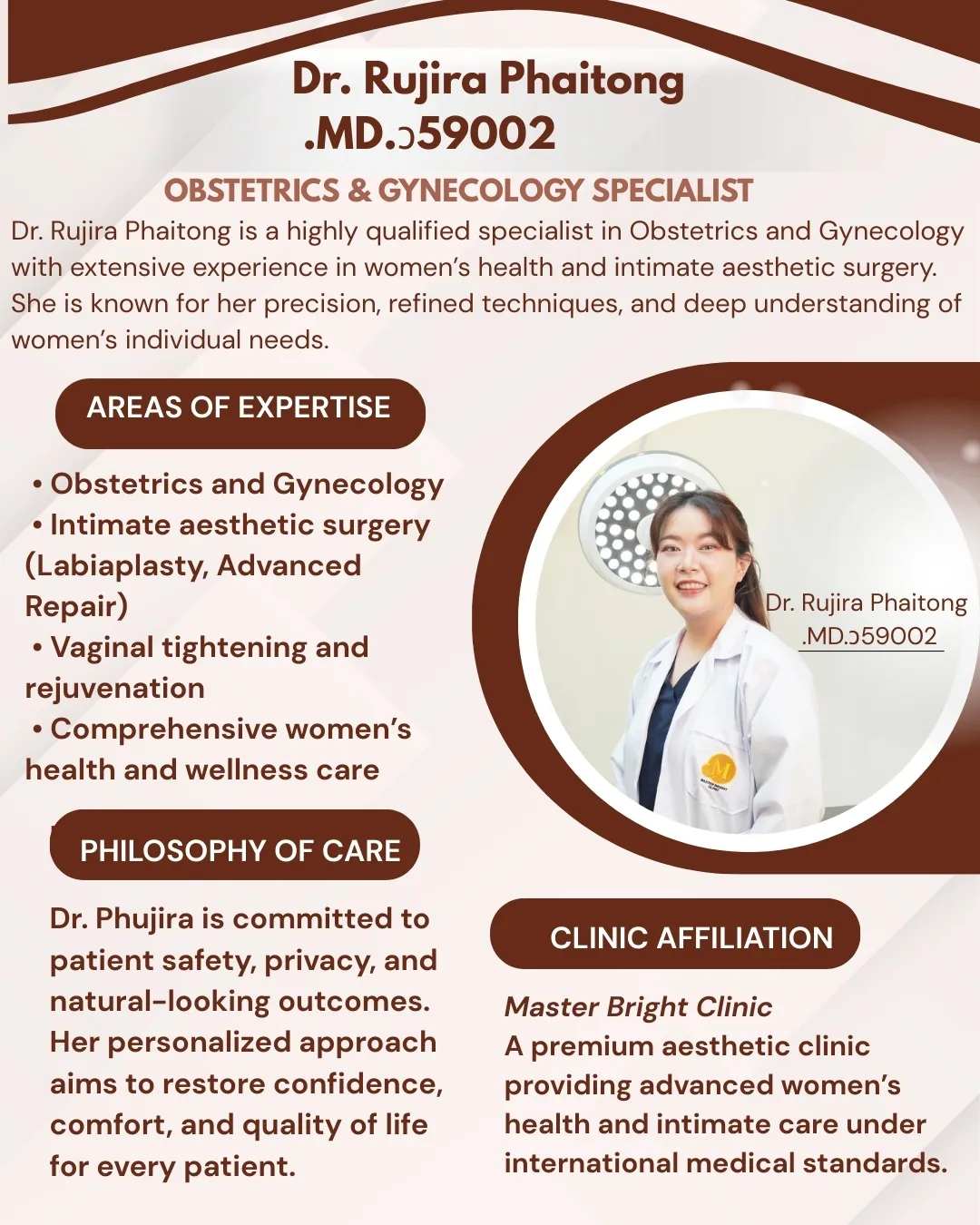 Dr. Rujira Phaitong
.MD.ว59002

OBSTETRICS & GYNECOLOGY SPECIALIST

Dr. Rujira Phaitong is a highly qualified specialist in Obstetrics and Gynecology with extensive experience in women's health and intimate aesthetic surgery. She is known for her precision, refined techniques, and deep understanding of women's individual needs.

AREAS OF EXPERTISE

• Obstetrics and Gynecology
• Intimate aesthetic surgery (Labiaplasty, Advanced Repair)
• Vaginal tightening and rejuvenation
• Comprehensive women's health and wellness care

Dr. Rujira Phaitong
.MD.ว59002

PHILOSOPHY OF CARE

Dr. Phujira is committed to patient safety, privacy, and natural-looking outcomes. Her personalized approach aims to restore confidence, comfort, and quality of life for every patient.

CLINIC AFFILIATION

Master Bright Clinic
A premium aesthetic clinic providing advanced women's health and intimate care under international medical standards.